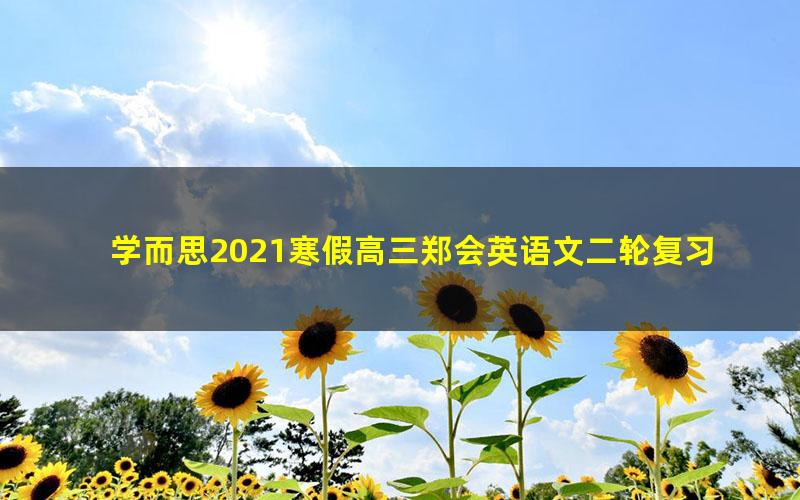 学而思2021寒假高三郑会英语文二轮复习